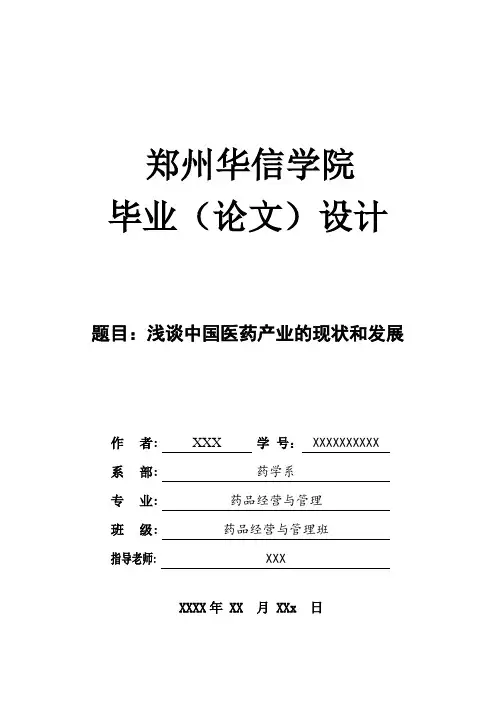 郑州华信学院
毕业（论文）设计

题目：浅谈中国医药产业的现状和发展

作 者: XXX 学 号: XXXXXXXXXX
系 部: 药学系
专 业: 药品经营与管理
班 级: 药品经营与管理班
指导老师: XXX

XXXX 年 XX 月 XXx 日